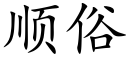 顺俗